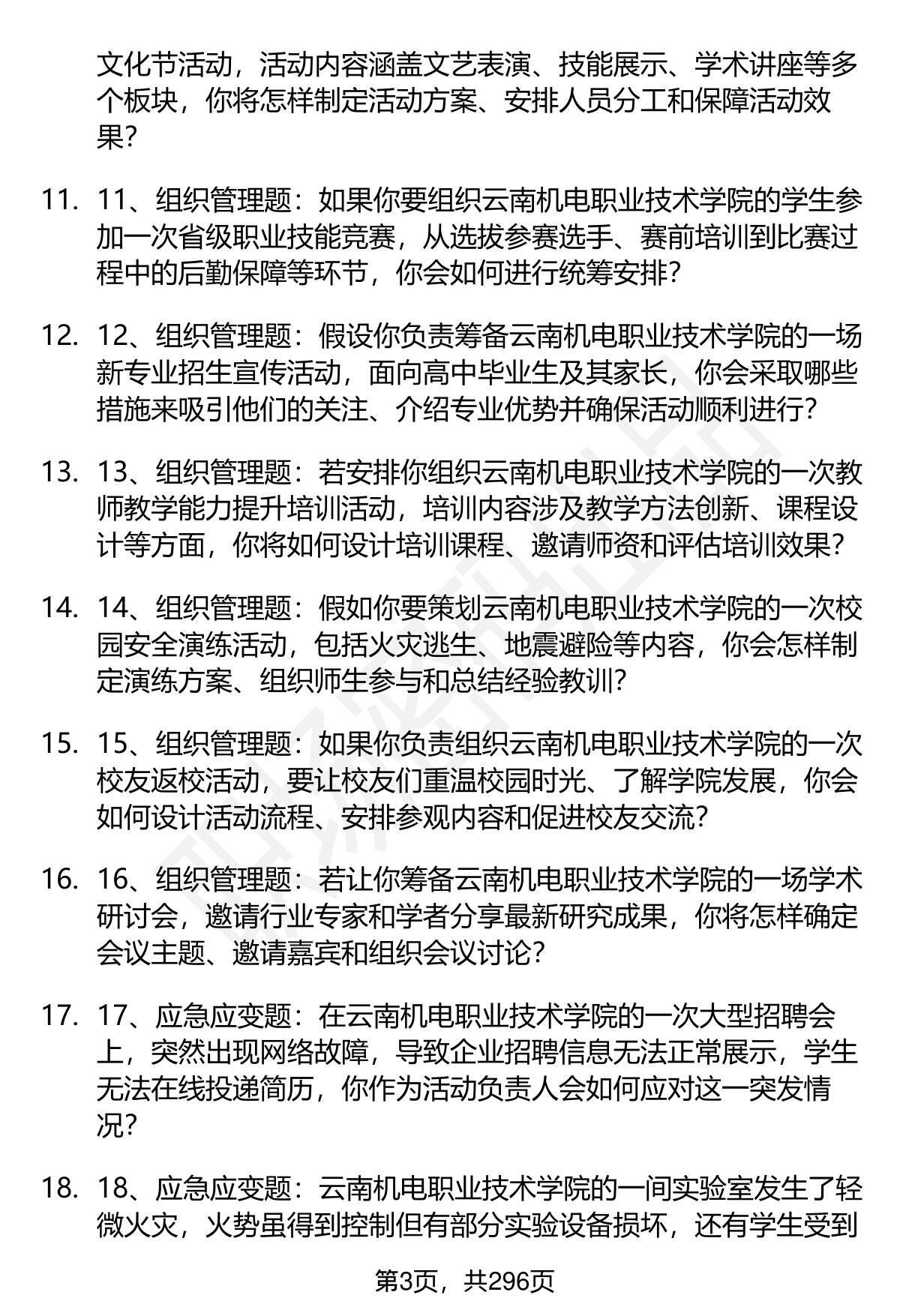 文化节活动，活动内容涵盖文艺表演、技能展示、学术讲座等多个板块，你将怎样制定活动方案、安排人员分工和保障活动效果？

11. 11、组织管理题：如果你要组织云南机电职业技术学院的学生参加一次省级职业技能竞赛，从选拔参赛选手、赛前培训到比赛过程中的后勤保障等环节，你会如何进行统筹安排？

12. 12、组织管理题：假设你负责筹备云南机电职业技术学院的一场新专业招生宣传活动，面向高中毕业生及其家长，你会采取哪些措施来吸引他们的关注、介绍专业优势并确保活动顺利进行？

13. 13、组织管理题：若安排你组织云南机电职业技术学院的一次教师教学能力提升培训活动，培训内容涉及教学方法创新、课程设计等方面，你将如何设计培训课程、邀请师资和评估培训效果？

14. 14、组织管理题：假如你要策划云南机电职业技术学院的一次校园安全演练活动，包括火灾逃生、地震避险等内容，你会怎样制定演练方案、组织师生参与和总结经验教训？

15. 15、组织管理题：如果你负责组织云南机电职业技术学院的一次校友返校活动，要让校友们重温校园时光、了解学院发展，你会如何设计活动流程、安排参观内容和促进校友交流？

16. 16、组织管理题：若让你筹备云南机电职业技术学院的一场学术研讨会，邀请行业专家和学者分享最新研究成果，你将怎样确定会议主题、邀请嘉宾和组织会议讨论？

17. 17、应急应变题：在云南机电职业技术学院的一次大型招聘会上，突然出现网络故障，导致企业招聘信息无法正常展示，学生无法在线投递简历，你作为活动负责人会如何应对这一突发情况？

18. 18、应急应变题：云南机电职业技术学院的一间实验室发生了轻微火灾，火势虽得到控制但有部分实验设备损坏，还有学生受到

第3页，共296页